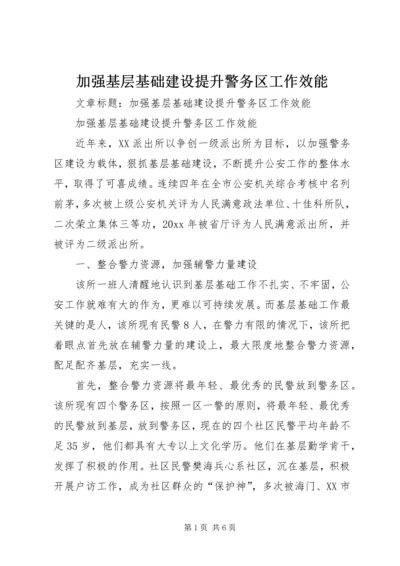 加强基层基础建设提升警务区工作效能

文章标题：加强基层基础建设提升警务区工作效能

加强基层基础建设提升警务区工作效能

近年来，XX派出所以争创一级派出所为目标，以加强警务区建设为载体，狠抓基层基础建设，不断提升公安工作的整体水平，取得了可喜成绩。连续四年在全市公安机关综合考核中名列前茅，多次被上级公安机关评为人民满意政法单位、十佳科所队，二次荣立集体三等功，20xx年被省厅评为人民满意派出所，并被评为二级派出所。

一、整合警力资源，加强辅警力量建设

该所一班人清醒地认识到基层基础工作不扎实、不牢固，公安工作就难有大的作为，更难以可持续发展。而基层基础工作最关键的是人，该所现有民警8人，在警力有限的情况下，该所把着眼点首先放在辅警力量的建设上，最大限度地整合警力资源，配足配齐基层，充实一线。

首先，整合警力资源将最年轻、最优秀的民警放到警务区。该所现有四个警务区，按照一区一警的原则，将最年轻、最优秀的民警放到基层，放到警务区，现在的四个社区民警平均年龄不足35岁，他们都具有大专以上文化学历。他们在基层勤学肯干，发挥了积极的作用。社区民警樊海兵心系社区，沉在基层，积极开展户访工作，成为社区群众的“保护神”，多次被海门、XX市

第1页 共6页